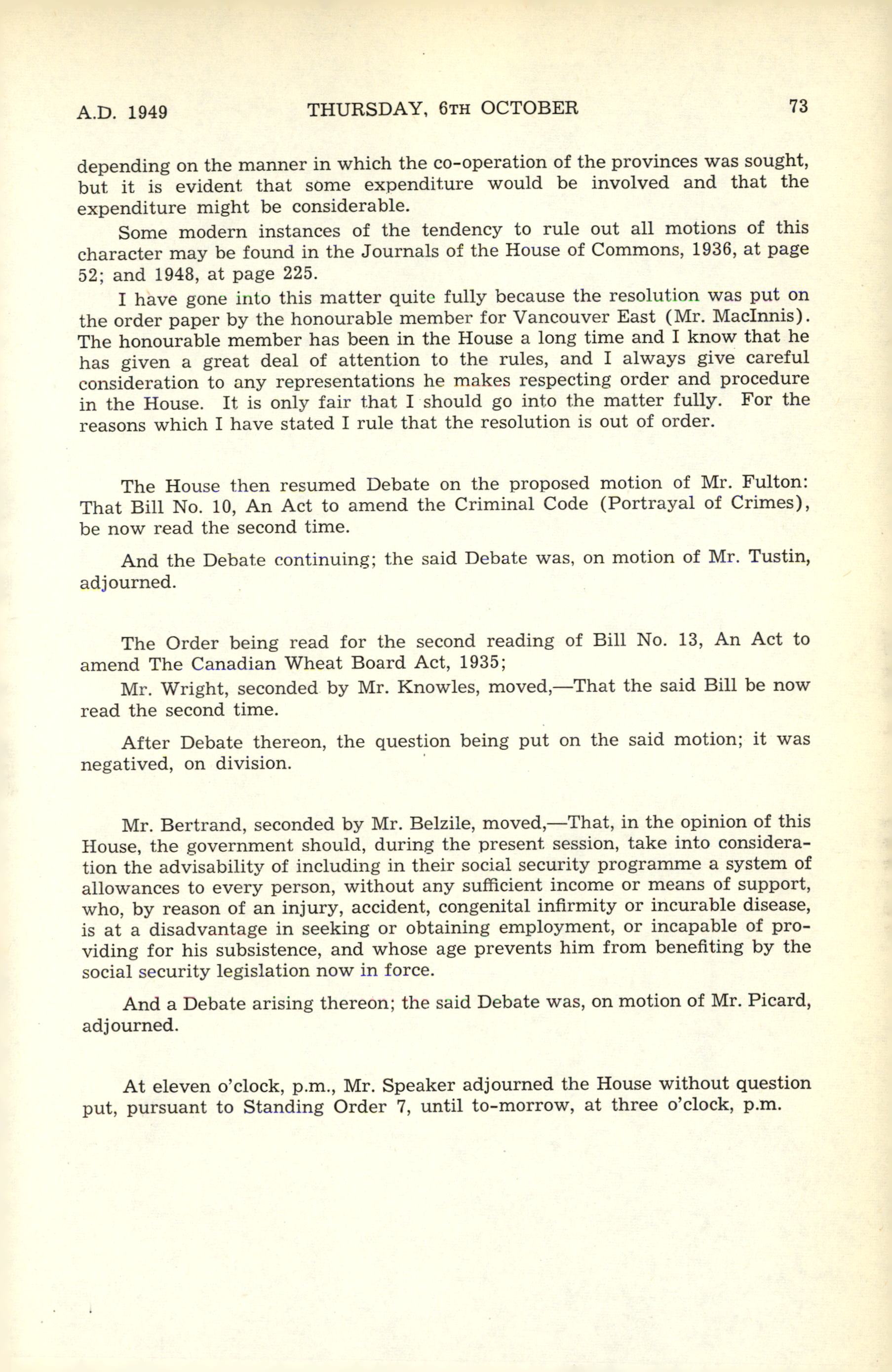 A.D. 1949 THURSDAY, 6TH OCTOBER 73

depending on the manner in which the co-operation of the provinces was sought, but it is evident that some expenditure would be involved and that the expenditure might be considerable.

Some modern instances of the tendency to rule out all motions of this character may be found in the Journals of the House of Commons, 1936, at page 52; and 1948, at page 225.

I have gone into this matter quite fully because the resolution was put on the order paper by the honourable member for Vancouver East (Mr. MacInnis). The honourable member has been in the House a long time and I know that he has given a great deal of attention to the rules, and I always give careful consideration to any representations he makes respecting order and procedure in the House. It is only fair that I should go into the matter fully. For the reasons which I have stated I rule that the resolution is out of order.

The House then resumed Debate on the proposed motion of Mr. Fulton: That Bill No. 10, An Act to amend the Criminal Code (Portrayal of Crimes), be now read the second time.

And the Debate continuing; the said Debate was, on motion of Mr. Tustin, adjourned.

The Order being read for the second reading of Bill No. 13, An Act to amend The Canadian Wheat Board Act, 1935;

Mr. Wright, seconded by Mr. Knowles, moved,—That the said Bill be now read the second time.

After Debate thereon, the question being put on the said motion; it was negatived, on division.

Mr. Bertrand, seconded by Mr. Belzile, moved,—That, in the opinion of this House, the government should, during the present session, take into consideration the advisability of including in their social security programme a system of allowances to every person, without any sufficient income or means of support, who, by reason of an injury, accident, congenital infirmity or incurable disease, is at a disadvantage in seeking or obtaining employment, or incapable of providing for his subsistence, and whose age prevents him from benefiting by the social security legislation now in force.

And a Debate arising thereon; the said Debate was, on motion of Mr. Picard, adjourned.

At eleven o'clock, p.m., Mr. Speaker adjourned the House without question put, pursuant to Standing Order 7, until to-morrow, at three o'clock, p.m.